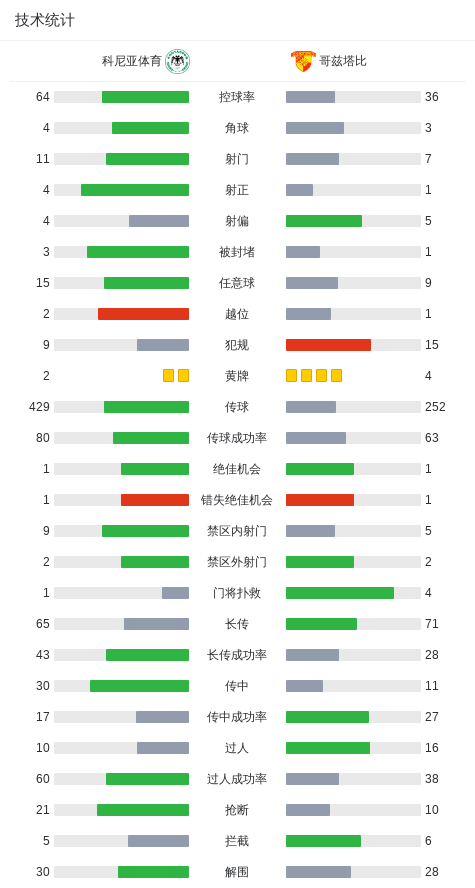 技术统计

| 科尼亚体育 | | 哥兹塔比 |
|---|---|---|
| 64 | 控球率 | 36 |
| 4 | 角球 | 3 |
| 11 | 射门 | 7 |
| 4 | 射正 | 1 |
| 4 | 射偏 | 5 |
| 3 | 被封堵 | 1 |
| 15 | 任意球 | 9 |
| 2 | 越位 | 1 |
| 9 | 犯规 | 15 |
| 2 | 黄牌 | 4 |
| 429 | 传球 | 252 |
| 80 | 传球成功率 | 63 |
| 1 | 绝佳机会 | 1 |
| 1 | 错失绝佳机会 | 1 |
| 9 | 禁区内射门 | 5 |
| 2 | 禁区外射门 | 2 |
| 1 | 门将扑救 | 4 |
| 65 | 长传 | 71 |
| 43 | 长传成功率 | 28 |
| 30 | 传中 | 11 |
| 17 | 传中成功率 | 27 |
| 10 | 过人 | 16 |
| 60 | 过人成功率 | 38 |
| 21 | 抢断 | 10 |
| 5 | 拦截 | 6 |
| 30 | 解围 | 28 |